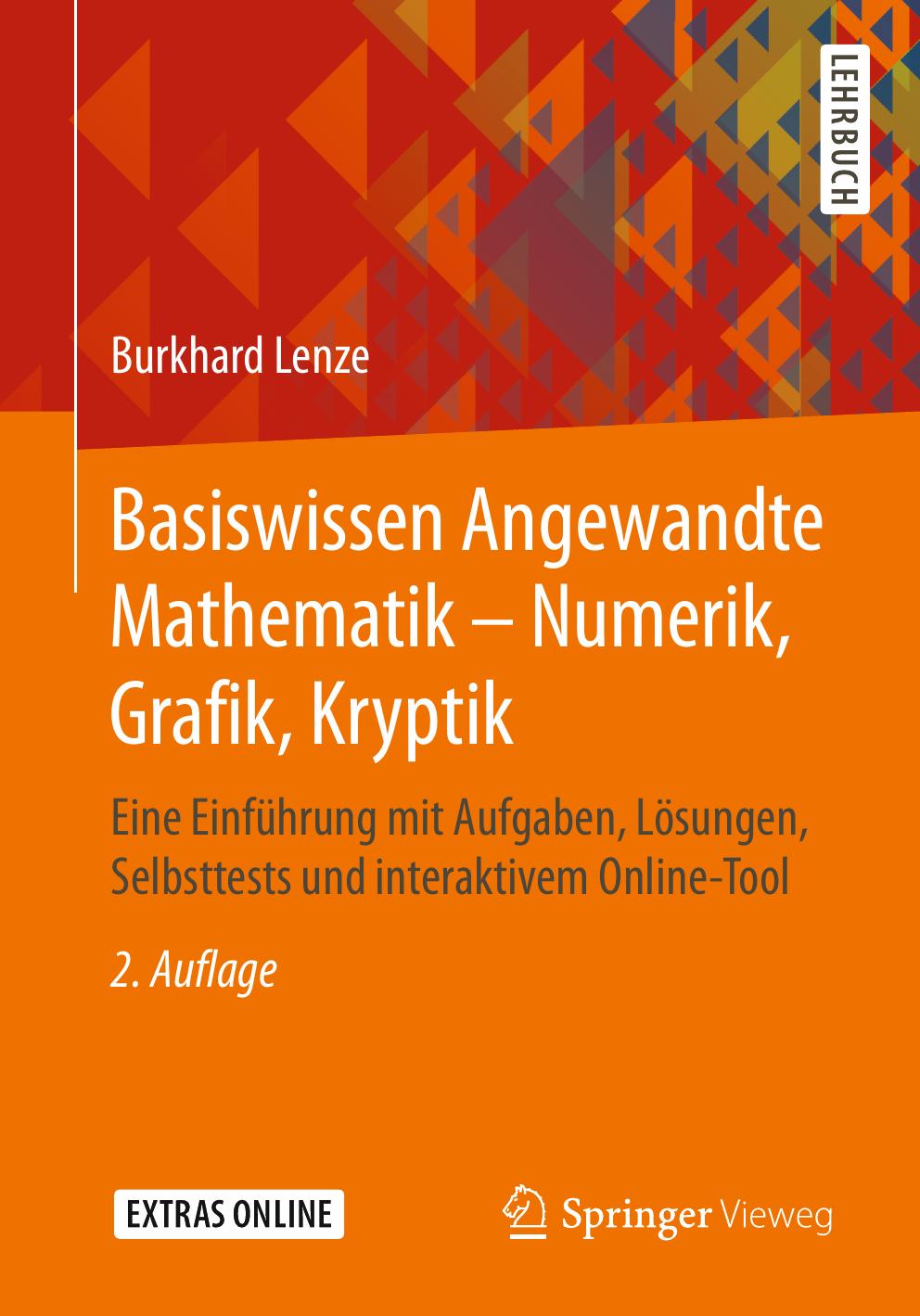 LEHRBUCH

Burkhard Lenze

Basiswissen Angewandte Mathematik – Numerik, Grafik, Kryptik

Eine Einführung mit Aufgaben, Lösungen, Selbsttests und interaktivem Online-Tool

2. Auflage

EXTRAS ONLINE

Springer Vieweg